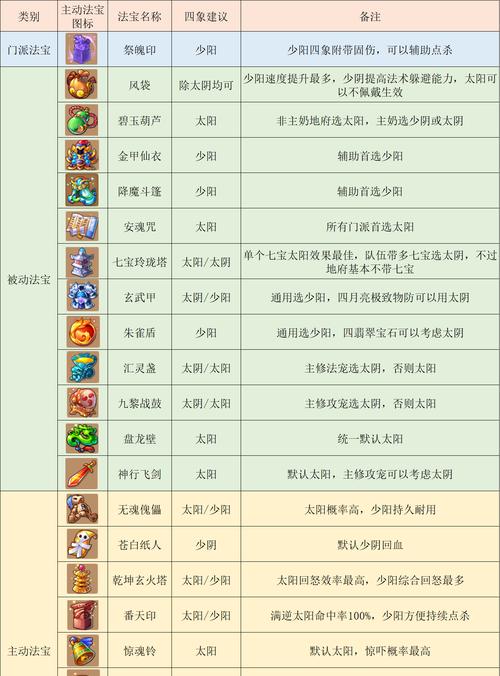 | 类别 | 主动法宝图标 | 法宝名称 | 四象建议 | 备注 |
|---|---|---|---|---|
| 门派法宝 | | 祭魄印 | 少阳 | 少阳四象附带固伤，可以辅助点杀 |
| 被动法宝 | | 风袋 | 除太阴均可 | 少阳速度提升最多，少阴提高法术躲避能力，太阳可以不佩戴生效 |
| | | 碧玉葫芦 | 太阳 | 非主奶地府选太阳，主奶选少阴或太阴 |
| | | 金甲仙衣 | 少阳 | 辅助首选少阳 |
| | | 降魔斗篷 | 少阳 | 辅助首选少阳 |
| | | 安魂咒 | 太阳 | 所有门派首选太阳 |
| | | 七宝玲珑塔 | 太阳/太阴 | 单个七宝太阳效果最佳，队伍带多七宝选太阴，不过地府基本不带七宝 |
| | | 玄武甲 | 太阴/少阳 | 通用选少阳，四月亮极致物防可以用太阴 |
| | | 朱雀盾 | 少阳 | 通用选少阳，四翡翠宝石可以考虑太阴 |
| | | 汇灵盏 | 太阴/太阳 | 主修法宠选太阴，否则太阳 |
| | | 九黎战鼓 | 太阴/太阳 | 主修攻宠选太阴，否则太阳 |
| | | 盘龙壁 | 太阳 | 统一默认太阳 |
| | | 神行飞剑 | 太阳 | 默认太阳，主修攻宠可以考虑太阴 |
| 主动法宝 | | 无魂傀儡 | 太阳/少阳 | 太阳概率高，少阳持久耐用 |
| | | 苍白纸人 | 少阴 | 默认少阴回血 |
| | | 乾坤玄火塔 | 太阳/少阳 | 太阳回怒效率最高，少阳综合回怒最多 |
| | | 番天印 | 太阳/少阳 | 满逆太阳命中率100%，少阳方便持续点杀 |
| | | 惊魂铃 | 太阳 | 默认太阳，惊吓概率最高 |